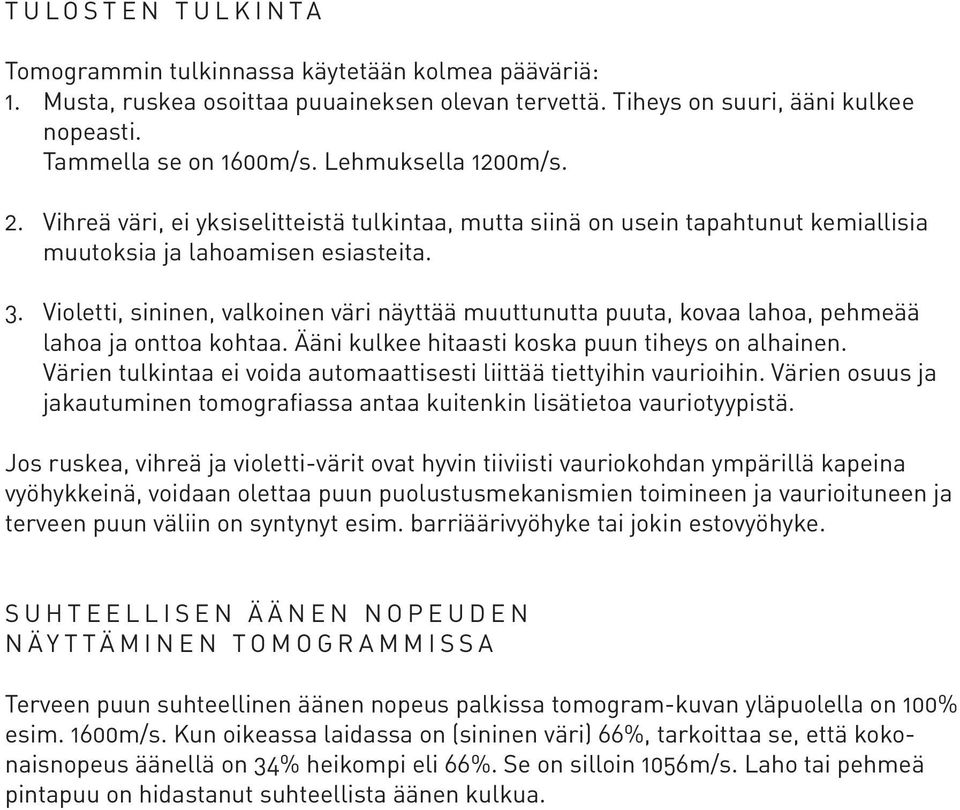 TULOSTEN TULKINTA

Tomogrammin tulkinnassa käytetään kolmea pääväriä:
1. Musta, ruskea osoittaa puuaineksen olevan tervettä. Tiheys on suuri, ääni kulkee nopeasti.
Tammella se on 1600m/s. Lehmuksella 1200m/s.

2. Vihreä väri, ei yksiselitteistä tulkintaa, mutta siinä on usein tapahtunut kemiallisia muutoksia ja lahoamisen esiasteita.

3. Violetti, sininen, valkoinen väri näyttää muuttunutta puuta, kovaa lahoa, pehmeää lahoa ja onttoa kohtaa. Ääni kulkee hitaasti koska puun tiheys on alhainen.
Värien tulkintaa ei voida automaattisesti liittää tiettyihin vaurioihin. Värien osuus ja jakautuminen tomografiassa antaa kuitenkin lisätietoa vauriotyypistä.

Jos ruskea, vihreä ja violetti-värit ovat hyvin tiiviisti vauriokohdan ympärillä kapeina vyöhykkeinä, voidaan olettaa puun puolustusmekanismien toimineen ja vaurioituneen ja terveen puun väliin on syntynyt esim. barriäärivyöhyke tai jokin estovyöhyke.

SUHTEELLISEN ÄÄNEN NOPEUDEN NÄYTTÄMINEN TOMOGRAMMISSA

Terveen puun suhteellinen äänen nopeus palkissa tomogram-kuvan yläpuolella on 100% esim. 1600m/s. Kun oikeassa laidassa on (sininen väri) 66%, tarkoittaa se, että kokonaisnopeus äänellä on 34% heikompi eli 66%. Se on silloin 1056m/s. Laho tai pehmeä pintapuu on hidastanut suhteellista äänen kulkua.